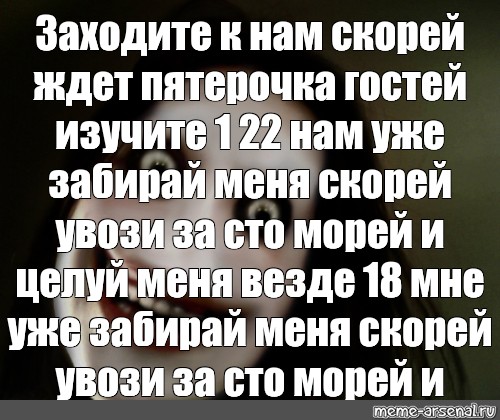 Заходите к нам скорей ждет пятерочка гостей изучите 1 22 нам уже забирай меня скорей увози за сто морей и целуй меня везде 18 мне уже забирай меня скорей увози за сто морей и

meme-arsenal.ru